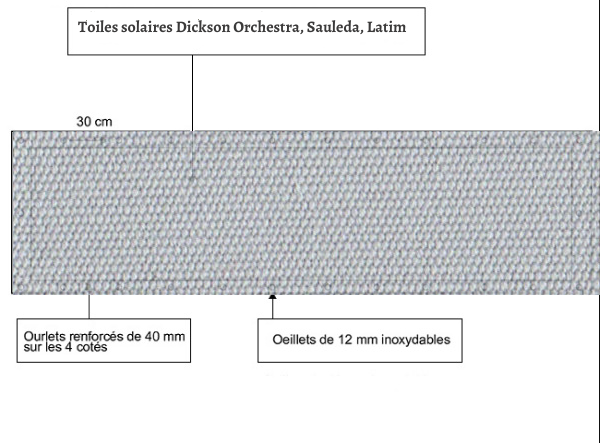 Toiles solaires Dickson Orchestra, Sauleda, Latim

30 cm

Ourlets renforcés de 40 mm sur les 4 cotés

Oeillets de 12 mm inoxydables